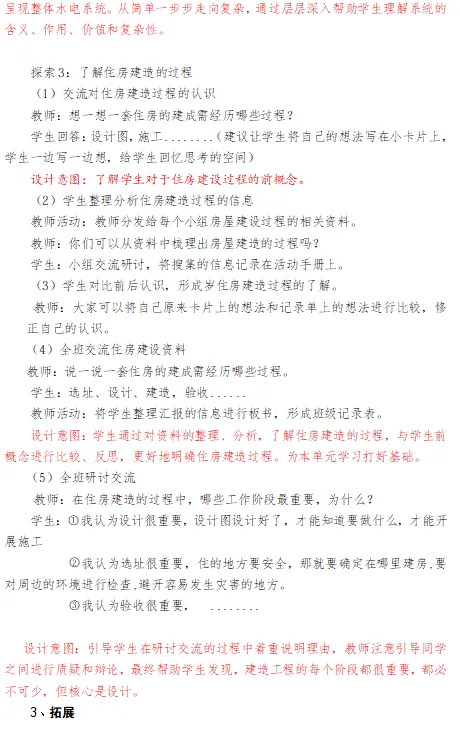 呈现整体水电系统。从简单一步步走向复杂，通过层层深入帮助学生理解系统的含义、作用、价值和复杂性。

探索3：了解住房建造的过程

（1）交流对住房建造过程的认识

教师：想一想一套住房的建成需经历哪些过程？

学生回答：设计图，施工........（建议让学生将自己的想法写在小卡片上，学生一边写一边想，给学生回忆思考的空间）

设计意图：了解学生对于住房建设过程的前概念。

（2）学生整理分析住房建造过程的信息

教师活动：教师分发给每个小组房屋建设过程的相关资料。

教师：你们可以从资料中梳理出房屋建造的过程吗？

学生：小组交流研讨，将搜集的信息记录在活动手册上。

（3）学生对比前后认识，形成岁住房建造过程的了解。

教师：大家可以将自己原来卡片上的想法和记录单上的想法进行比较，修正自己的认识。

（4）全班交流住房建设资料

教师：说一说一套住房的建成需经历哪些过程。

学生：选址、设计、建造，验收......

教师活动：将学生整理汇报的信息进行板书，形成班级记录表。

设计意图：学生通过对资料的整理、分析，了解住房建造的过程，与学生前概念进行比较、反思，更好地明确住房建造过程。为本单元学习打好基础。

（5）全班研讨交流

教师：在住房建造的过程中，哪些工作阶段最重要，为什么？

学生：①我认为设计很重要，设计图设计好了，才能知道要做什么，才能开展施工

②我认为选址很重要，住的地方要安全，那就要确定在哪里建房，要对周边的环境进行检查，避开容易发生灾害的地方。

③我认为验收很重要，　........

设计意图：引导学生在研讨交流的过程中着重说明理由，教师注意引导同学之间进行质疑和辩论，最终帮助学生发现，建造工程的每个阶段都很重要，都必不可少，但核心是设计。

3、拓展